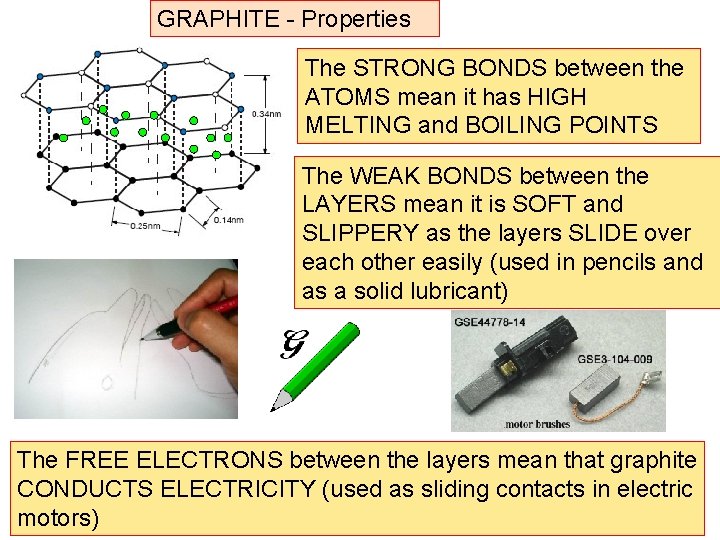 GRAPHITE - Properties

0.34nm

0.25nm

0.14nm

The STRONG BONDS between the ATOMS mean it has HIGH MELTING and BOILING POINTS

The WEAK BONDS between the LAYERS mean it is SOFT and SLIPPERY as the layers SLIDE over each other easily (used in pencils and as a solid lubricant)

G

GSE44778-14

GSE3-104-009

motor brushes

The FREE ELECTRONS between the layers mean that graphite CONDUCTS ELECTRICITY (used as sliding contacts in electric motors)